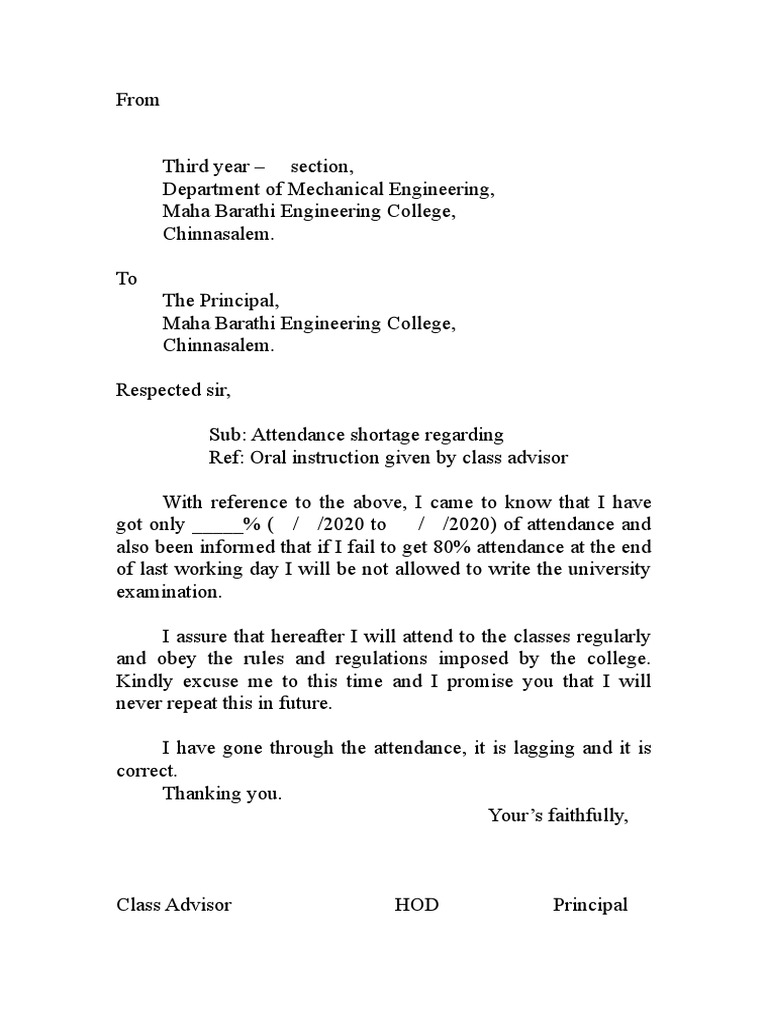 From

Third year – section,
Department of Mechanical Engineering,
Maha Barathi Engineering College,
Chinnasalem.

To
The Principal,
Maha Barathi Engineering College,
Chinnasalem.

Respected sir,

Sub: Attendance shortage regarding
Ref: Oral instruction given by class advisor

With reference to the above, I came to know that I have got only _____% ( / /2020 to / /2020) of attendance and also been informed that if I fail to get 80% attendance at the end of last working day I will be not allowed to write the university examination.

I assure that hereafter I will attend to the classes regularly and obey the rules and regulations imposed by the college. Kindly excuse me to this time and I promise you that I will never repeat this in future.

I have gone through the attendance, it is lagging and it is correct.
Thanking you.
Your's faithfully,

Class Advisor HOD Principal